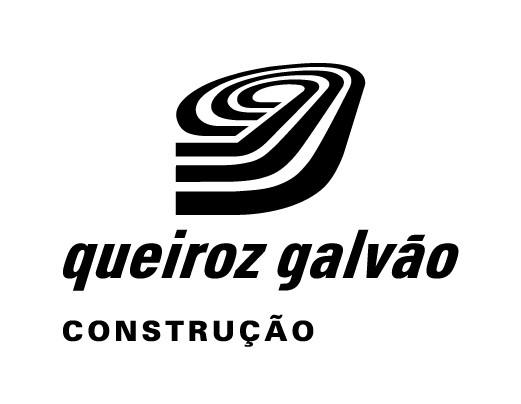 queiroz galvão

CONSTRUÇÃO